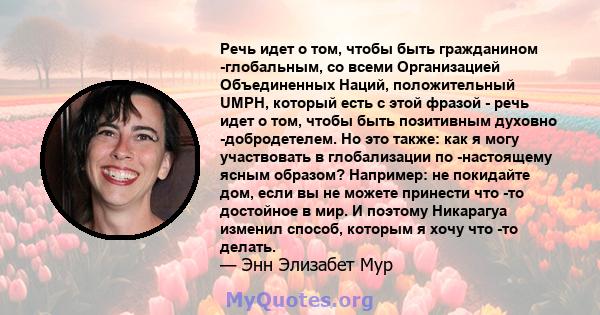 Речь идет о том, чтобы быть гражданином -глобальным, со всеми Организацией Объединенных Наций, положительный UMPH, который есть с этой фразой - речь идет о том, чтобы быть позитивным духовно -добродетелем. Но это также: как я могу участвовать в глобализации по -настоящему ясным образом? Например: не покидайте дом, если вы не можете принести что -то достойное в мир. И поэтому Никарагуа изменил способ, которым я хочу что -то делать.
— Энн Элизабет Мур

MyQuotes.org